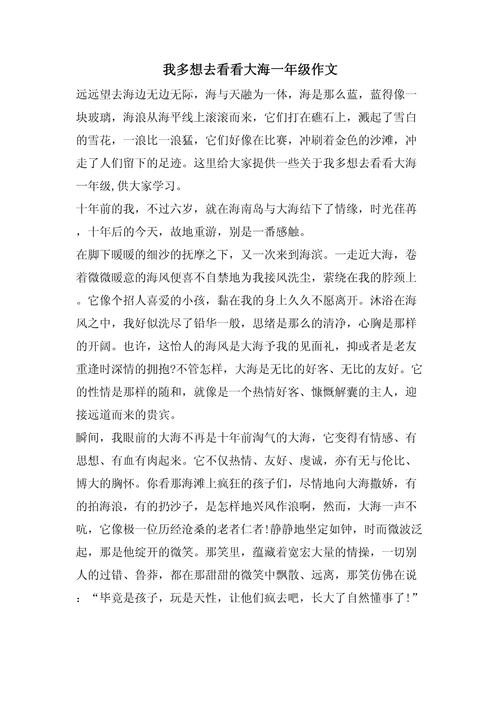 我多想去看看大海一年级作文

远远望去海边无边无际，海与天融为一体，海是那么蓝，蓝得像一块玻璃，海浪从海平线上滚滚而来，它们打在礁石上，溅起了雪白的雪花，一浪比一浪猛，它们好像在比赛，冲刷着金色的沙滩，冲走了人们留下的足迹。这里给大家提供一些关于我多想去看看大海一年级,供大家学习。

十年前的我，不过六岁，就在海南岛与大海结下了情缘，时光荏苒，十年后的今天，故地重游，别是一番感触。

在脚下暖暖的细沙的抚摩之下，又一次来到海滨。一走近大海，卷着微微暖意的海风便喜不自禁地为我接风洗尘，萦绕在我的脖颈上。它像个招人喜爱的小孩，黏在我的身上久久不愿离开。沐浴在海风之中，我好似洗尽了铅华一般，思绪是那么的清净，心胸是那样的开阔。也许，这怡人的海风是大海予我的见面礼，抑或者是老友重逢时深情的拥抱?不管怎样，大海是无比的好客、无比的友好。它的性情是那样的随和，就像是一个热情好客、慷慨解囊的主人，迎接远道而来的贵宾。

瞬间，我眼前的大海不再是十年前淘气的大海，它变得有情感、有思想、有血有肉起来。它不仅热情、友好、虔诚，亦有无与伦比、博大的胸怀。你看那海滩上疯狂的孩子们，尽情地向大海撒娇，有的拍海浪，有的扔沙子，是怎样地兴风作浪啊，然而，大海一声不吭，它像极一位历经沧桑的老者仁者!静静地坐定如钟，时而微波泛起，那是他绽开的微笑。那笑里，蕴藏着宽宏大量的情操，一切别人的过错、鲁莽，都在那甜甜的微笑中飘散、远离，那笑仿佛在说：“毕竟是孩子，玩是天性，让他们疯去吧，长大了自然懂事了!”